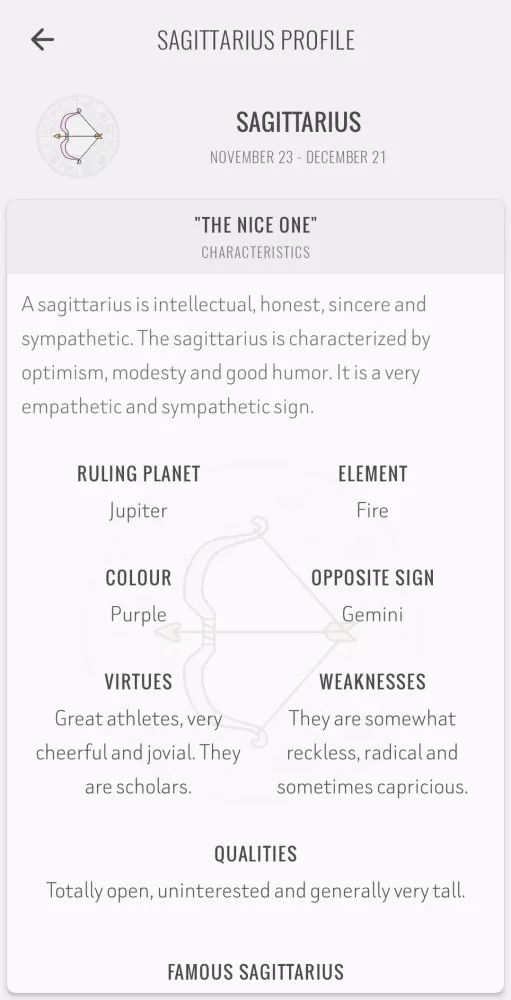 SAGITTARIUS PROFILE

SAGITTARIUS
NOVEMBER 23 - DECEMBER 21

"THE NICE ONE"
CHARACTERISTICS

A sagittarius is intellectual, honest, sincere and sympathetic. The sagittarius is characterized by optimism, modesty and good humor. It is a very empathetic and sympathetic sign.

RULING PLANET
Jupiter

ELEMENT
Fire

COLOUR
Purple

OPPOSITE SIGN
Gemini

VIRTUES
Great athletes, very cheerful and jovial. They are scholars.

WEAKNESSES
They are somewhat reckless, radical and sometimes capricious.

QUALITIES
Totally open, uninterested and generally very tall.

FAMOUS SAGITTARIUS